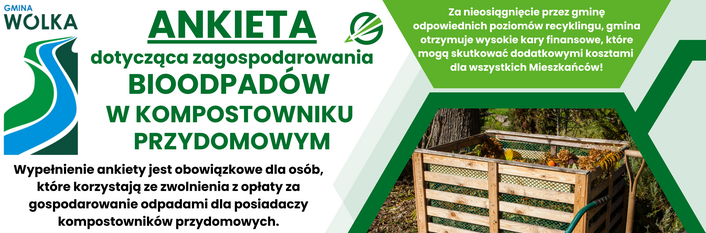 GMINA WÓLKA

ANKIETA

dotycząca zagospodarowania

BIOODPADÓW

W KOMPOSTOWNIKU PRZYDOMOWYM

Wypełnienie ankiety jest obowiązkowe dla osób, które korzystają ze zwolnienia z opłaty za gospodarowanie odpadami dla posiadaczy kompostowników przydomowych.

Za nieosiągnięcie przez gminę odpowiednich poziomów recyklingu, gmina otrzymuje wysokie kary finansowe, które mogą skutkować dodatkowymi kosztami dla wszystkich Mieszkańców!